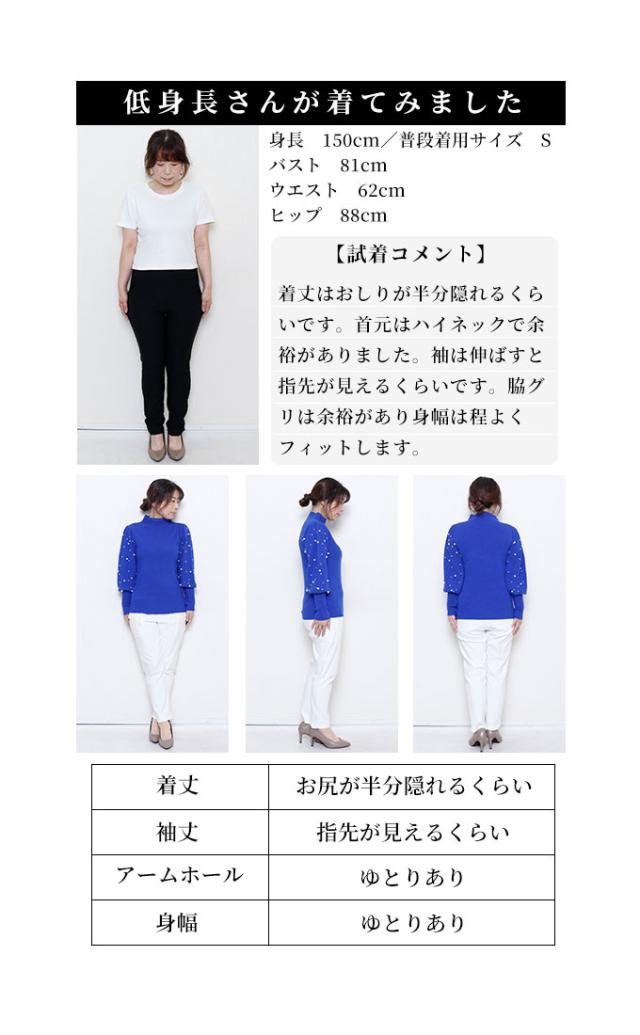 低身長さんが着てみました

身長 150cm／普段着用サイズ S
バスト 81cm
ウエスト 62cm
ヒップ 88cm

【試着コメント】

着丈はおしりが半分隠れるくらいです。首元はハイネックで余裕がありました。袖は伸ばすと指先が見えるくらいです。脇グリは余裕があり身幅は程よくフィットします。

| 着丈 | お尻が半分隠れるくらい |
|---|---|
| 袖丈 | 指先が見えるくらい |
| アームホール | ゆとりあり |
| 身幅 | ゆとりあり |